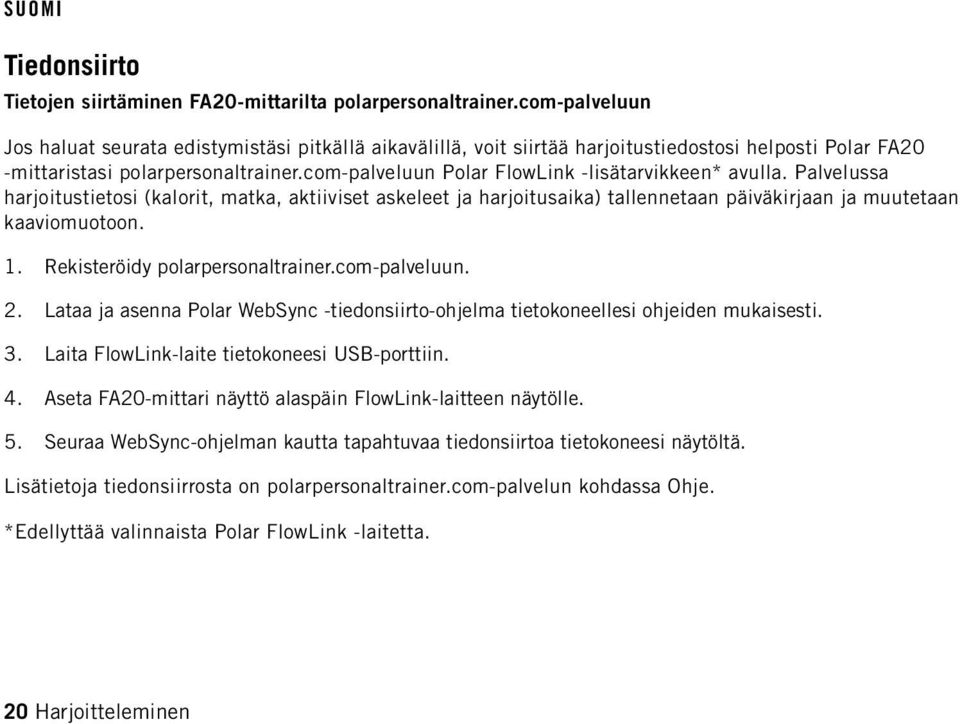 SUOMI

Tiedonsiirto

Tietojen siirtäminen FA20-mittarilta polarpersonaltrainer.com-palveluun

Jos haluat seurata edistymistäsi pitkällä aikavälillä, voit siirtää harjoitustiedostosi helposti Polar FA20 -mittaristasi polarpersonaltrainer.com-palveluun Polar FlowLink -lisätarvikkeen* avulla. Palvelussa harjoitustietosi (kalorit, matka, aktiiviset askeleet ja harjoitusaika) tallennetaan päiväkirjaan ja muutetaan kaaviomuotoon.

1. Rekisteröidy polarpersonaltrainer.com-palveluun.

2. Lataa ja asenna Polar WebSync -tiedonsiirto-ohjelma tietokoneellesi ohjeiden mukaisesti.

3. Laita FlowLink-laite tietokoneesi USB-porttiin.

4. Aseta FA20-mittari näyttö alaspäin FlowLink-laitteen näytölle.

5. Seuraa WebSync-ohjelman kautta tapahtuvaa tiedonsiirtoa tietokoneesi näytöltä.

Lisätietoja tiedonsiirrosta on polarpersonaltrainer.com-palvelun kohdassa Ohje.

*Edellyttää valinnaista Polar FlowLink -laitetta.

20 Harjoitteleminen